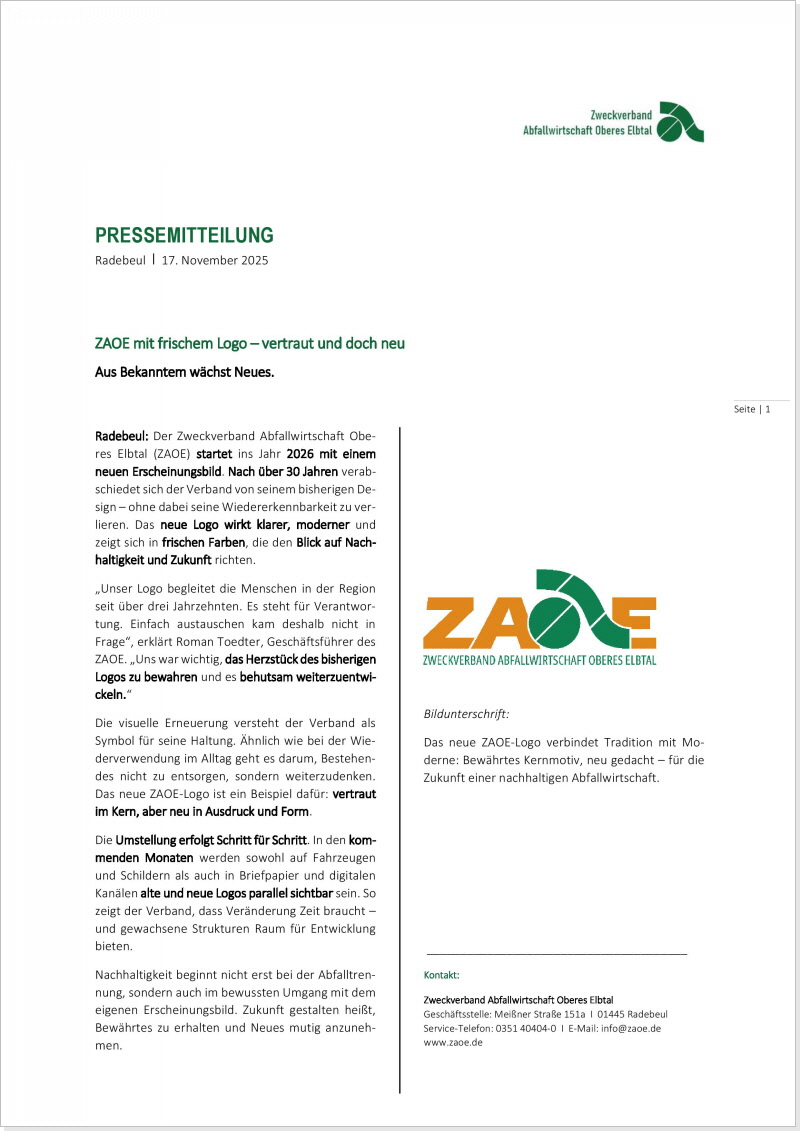 Zweckverband
Abfallwirtschaft Oberes Elbtal

PRESSEMITTEILUNG
Radebeul | 17. November 2025

ZAOE mit frischem Logo – vertraut und doch neu

Aus Bekanntem wächst Neues.

Seite | 1

Radebeul: Der Zweckverband Abfallwirtschaft Oberes Elbtal (ZAOE) startet ins Jahr 2026 mit einem neuen Erscheinungsbild. Nach über 30 Jahren verabschiedet sich der Verband von seinem bisherigen Design – ohne dabei seine Wiedererkennbarkeit zu verlieren. Das neue Logo wirkt klarer, moderner und zeigt sich in frischen Farben, die den Blick auf Nachhaltigkeit und Zukunft richten.

„Unser Logo begleitet die Menschen in der Region seit über drei Jahrzehnten. Es steht für Verantwortung. Einfach austauschen kam deshalb nicht in Frage“, erklärt Roman Toedter, Geschäftsführer des ZAOE. „Uns war wichtig, das Herzstück des bisherigen Logos zu bewahren und es behutsam weiterzuentwickeln.“

Die visuelle Erneuerung versteht der Verband als Symbol für seine Haltung. Ähnlich wie bei der Wiederverwendung im Alltag geht es darum, Bestehendes nicht zu entsorgen, sondern weiterzudenken. Das neue ZAOE-Logo ist ein Beispiel dafür: vertraut im Kern, aber neu in Ausdruck und Form.

Die Umstellung erfolgt Schritt für Schritt. In den kommenden Monaten werden sowohl auf Fahrzeugen und Schildern als auch in Briefpapier und digitalen Kanälen alte und neue Logos parallel sichtbar sein. So zeigt der Verband, dass Veränderung Zeit braucht – und gewachsene Strukturen Raum für Entwicklung bieten.

Nachhaltigkeit beginnt nicht erst bei der Abfalltrennung, sondern auch im bewussten Umgang mit dem eigenen Erscheinungsbild. Zukunft gestalten heißt, Bewährtes zu erhalten und Neues mutig anzunehmen.

ZAOE
ZWECKVERBAND ABFALLWIRTSCHAFT OBERES ELBTAL

Bildunterschrift:

Das neue ZAOE-Logo verbindet Tradition mit Moderne: Bewährtes Kernmotiv, neu gedacht – für die Zukunft einer nachhaltigen Abfallwirtschaft.

Kontakt:

Zweckverband Abfallwirtschaft Oberes Elbtal
Geschäftsstelle: Meißner Straße 151a I 01445 Radebeul
Service-Telefon: 0351 40404-0 I E-Mail: info@zaoe.de
www.zaoe.de